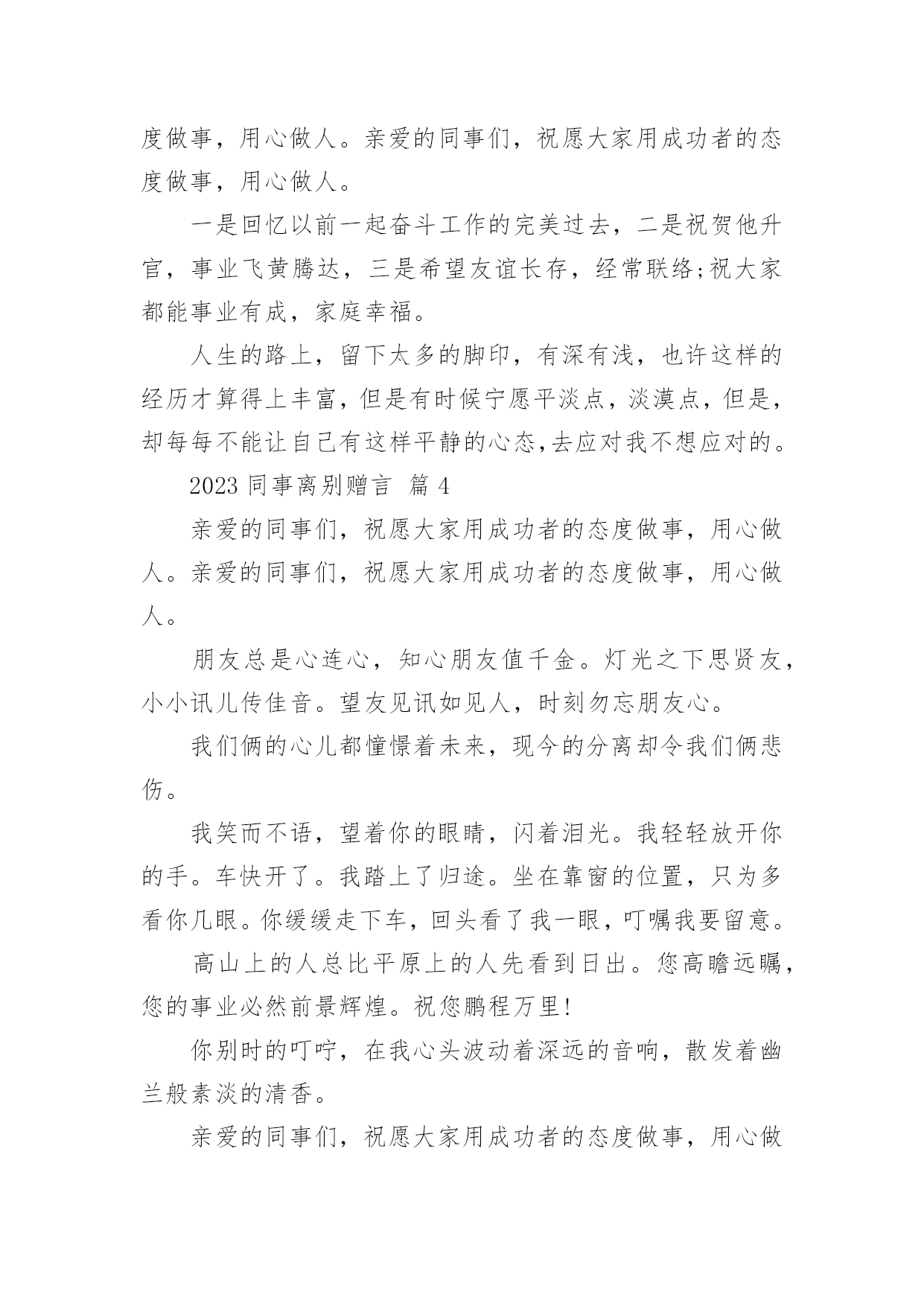 度做事，用心做人。亲爱的同事们，祝愿大家用成功者的态度做事，用心做人。

一是回忆以前一起奋斗工作的完美过去，二是祝贺他升官，事业飞黄腾达，三是希望友谊长存，经常联络;祝大家都能事业有成，家庭幸福。

人生的路上，留下太多的脚印，有深有浅，也许这样的经历才算得上丰富，但是有时候宁愿平淡点，淡漠点，但是，却每每不能让自己有这样平静的心态,去应对我不想应对的。

2023 同事离别赠言 篇 4

亲爱的同事们，祝愿大家用成功者的态度做事，用心做人。亲爱的同事们，祝愿大家用成功者的态度做事，用心做人。

朋友总是心连心，知心朋友值千金。灯光之下思贤友，小小讯儿传佳音。望友见讯如见人，时刻勿忘朋友心。

我们俩的心儿都憧憬着未来，现今的分离却令我们俩悲伤。

我笑而不语，望着你的眼睛，闪着泪光。我轻轻放开你的手。车快开了。我踏上了归途。坐在靠窗的位置，只为多看你几眼。你缓缓走下车，回头看了我一眼，叮嘱我要留意。

高山上的人总比平原上的人先看到日出。您高瞻远瞩，您的事业必然前景辉煌。祝您鹏程万里!

你别时的叮咛，在我心头波动着深远的音响，散发着幽兰般素淡的清香。

亲爱的同事们，祝愿大家用成功者的态度做事，用心做